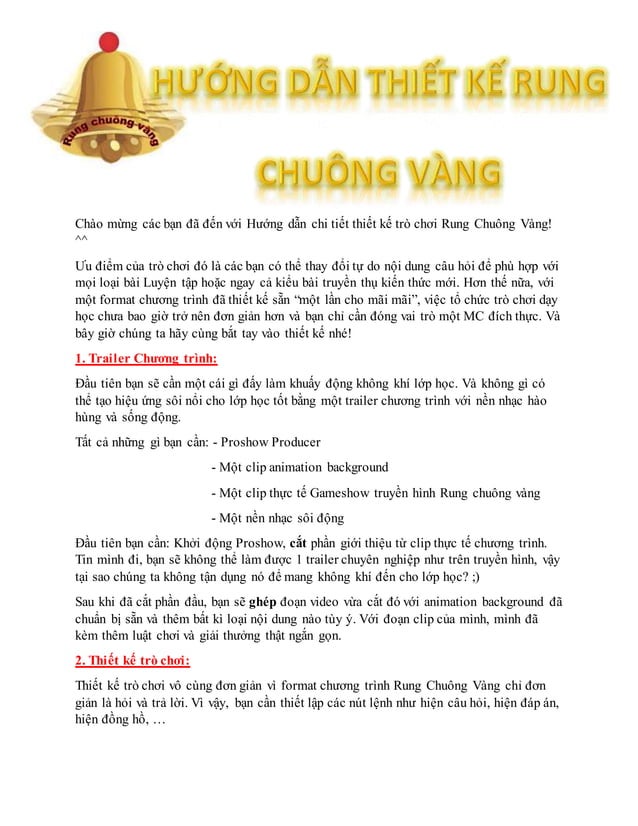 Rung chuông vàng

HƯỚNG DẪN THIẾT KẾ RUNG CHUÔNG VÀNG

Chào mừng các bạn đã đến với Hướng dẫn chi tiết thiết kế trò chơi Rung Chuông Vàng! ^^

Ưu điểm của trò chơi đó là các bạn có thể thay đổi tự do nội dung câu hỏi để phù hợp với mọi loại bài Luyện tập hoặc ngay cả kiểu bài truyền thụ kiến thức mới. Hơn thế nữa, với một format chương trình đã thiết kế sẵn "một lần cho mãi mãi", việc tổ chức trò chơi dạy học chưa bao giờ trở nên đơn giản hơn và bạn chỉ cần đóng vai trò một MC đích thực. Và bây giờ chúng ta hãy cùng bắt tay vào thiết kế nhé!

1. Trailer Chương trình:

Đầu tiên bạn sẽ cần một cái gì đấy làm khuấy động không khí lớp học. Và không gì có thể tạo hiệu ứng sôi nổi cho lớp học tốt bằng một trailer chương trình với nền nhạc hào hùng và sống động.

Tất cả những gì bạn cần: - Proshow Producer

- Một clip animation background

- Một clip thực tế Gameshow truyền hình Rung chuông vàng

- Một nền nhạc sôi động

Đầu tiên bạn cần: Khởi động Proshow, cắt phần giới thiệu từ clip thực tế chương trình. Tin mình đi, bạn sẽ không thể làm được 1 trailer chuyên nghiệp như trên truyền hình, vậy tại sao chúng ta không tận dụng nó để mang không khí đến cho lớp học? ;)

Sau khi đã cắt phần đầu, bạn sẽ ghép đoạn video vừa cắt đó với animation background đã chuẩn bị sẵn và thêm bất kì loại nội dung nào tùy ý. Với đoạn clip của mình, mình đã kèm thêm luật chơi và giải thưởng thật ngắn gọn.

2. Thiết kế trò chơi:

Thiết kế trò chơi vô cùng đơn giản vì format chương trình Rung Chuông Vàng chỉ đơn giản là hỏi và trả lời. Vì vậy, bạn cần thiết lập các nút lệnh như hiện câu hỏi, hiện đáp án, hiện đồng hồ, …